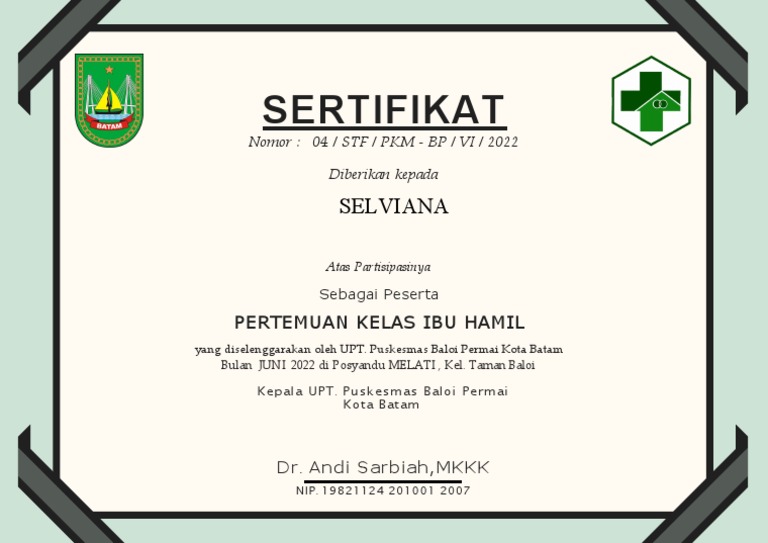 BATAM

SERTIFIKAT

Nomor : 04 / STF / PKM - BP / VI / 2022

Diberikan kepada

SELVIANA

Atas Partisipasinya

Sebagai Peserta

PERTEMUAN KELAS IBU HAMIL

yang diselenggarakan oleh UPT. Puskesmas Baloi Permai Kota Batam
Bulan JUNI 2022 di Posyandu MELATI , Kel. Taman Baloi

Kepala UPT. Puskesmas Baloi Permai
Kota Batam

Dr. Andi Sarbiah,MKKK

NIP. 19821124 201001 2007